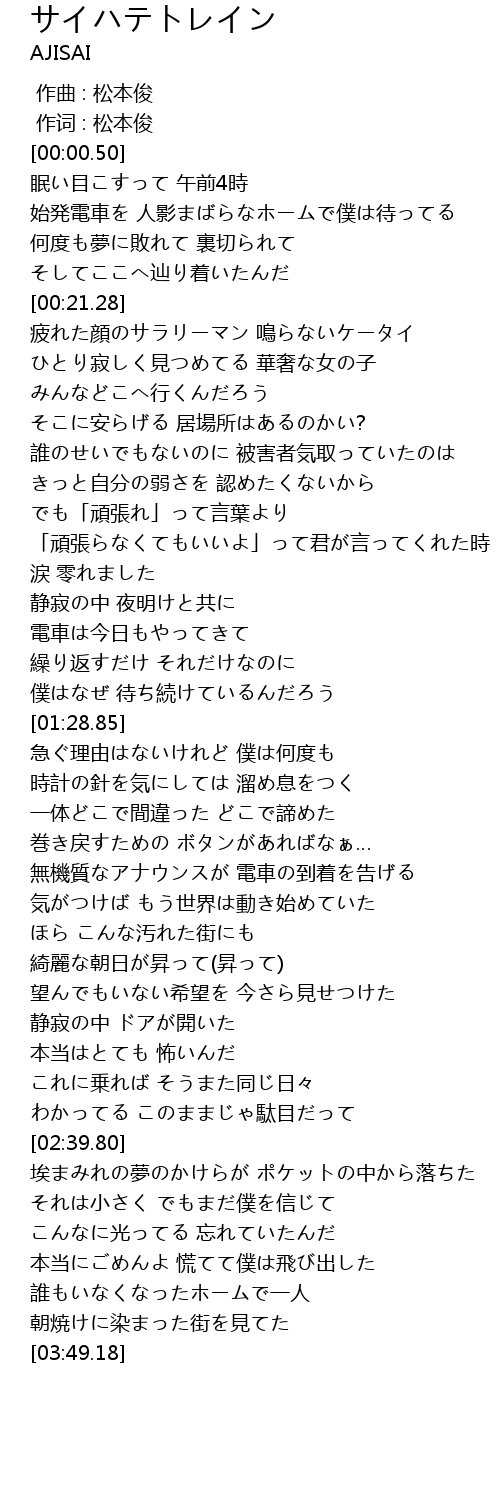 サイハテトレイン
AJISAI

作曲 : 松本俊
作词 : 松本俊
[00:00.50]
眠い目こすって 午前4時
始発電車を 人影まばらなホームで僕は待ってる
何度も夢に敗れて 裏切られて
そしてここへ辿り着いたんだ
[00:21.28]
疲れた顔のサラリーマン 鳴らないケータイ
ひとり寂しく見つめてる 華奢な女の子
みんなどこへ行くんだろう
そこに安らげる 居場所はあるのかい?
誰のせいでもないのに 被害者気取っていたのは
きっと自分の弱さを 認めたくないから
でも「頑張れ」って言葉より
「頑張らなくてもいいよ」って君が言ってくれた時
涙 零れました
静寂の中 夜明けと共に
電車は今日もやってきて
繰り返すだけ それだけなのに
僕はなぜ 待ち続けているんだろう
[01:28.85]
急ぐ理由はないけれど 僕は何度も
時計の針を気にしては 溜め息をつく
一体どこで間違った どこで諦めた
巻き戻すための ボタンがあればなぁ...
無機質なアナウンスが 電車の到着を告げる
気がつけば もう世界は動き始めていた
ほら こんな汚れた街にも
綺麗な朝日が昇って(昇って)
望んでもいない希望を 今さら見せつけた
静寂の中 ドアが開いた
本当はとても 怖いんだ
これに乗れば そうまた同じ日々
わかってる このままじゃ駄目だって
[02:39.80]
埃まみれの夢のかけらが ポケットの中から落ちた
それは小さく でもまだ僕を信じて
こんなに光ってる 忘れていたんだ
本当にごめんよ 慌てて僕は飛び出した
誰もいなくなったホームで一人
朝焼けに染まった街を見てた
[03:49.18]